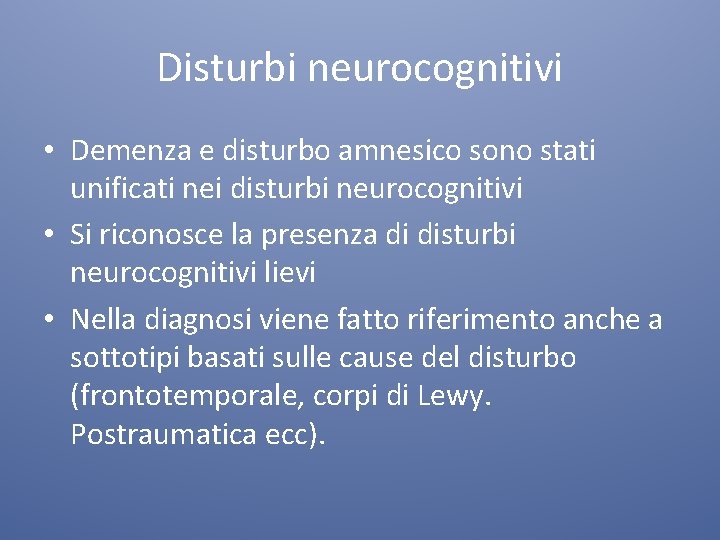 Disturbi neurocognitivi

• Demenza e disturbo amnesico sono stati unificati nei disturbi neurocognitivi
• Si riconosce la presenza di disturbi neurocognitivi lievi
• Nella diagnosi viene fatto riferimento anche a sottotipi basati sulle cause del disturbo (frontotemporale, corpi di Lewy. Postraumatica ecc).